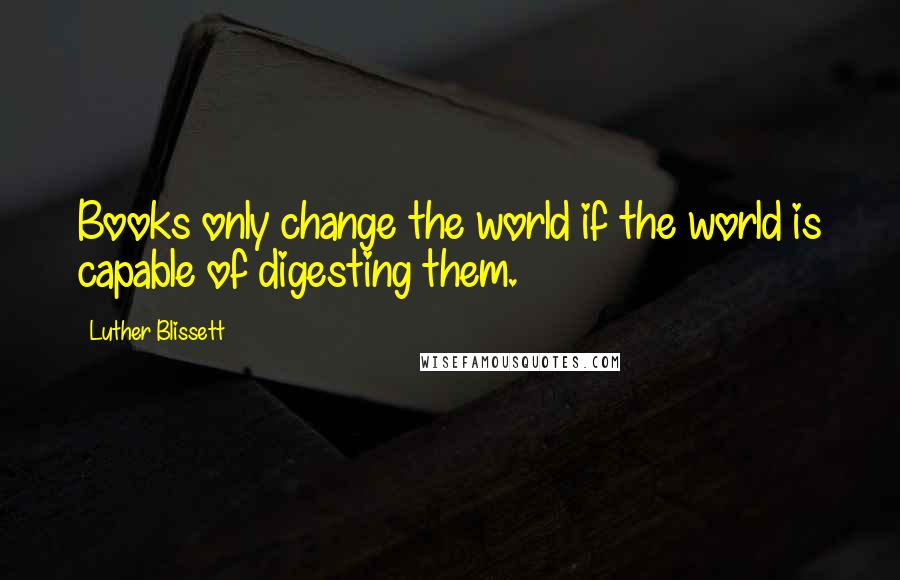 Books only change the world if the world is capable of digesting them.

Luther Blissett

WISEFAMOUSQUOTES.COM